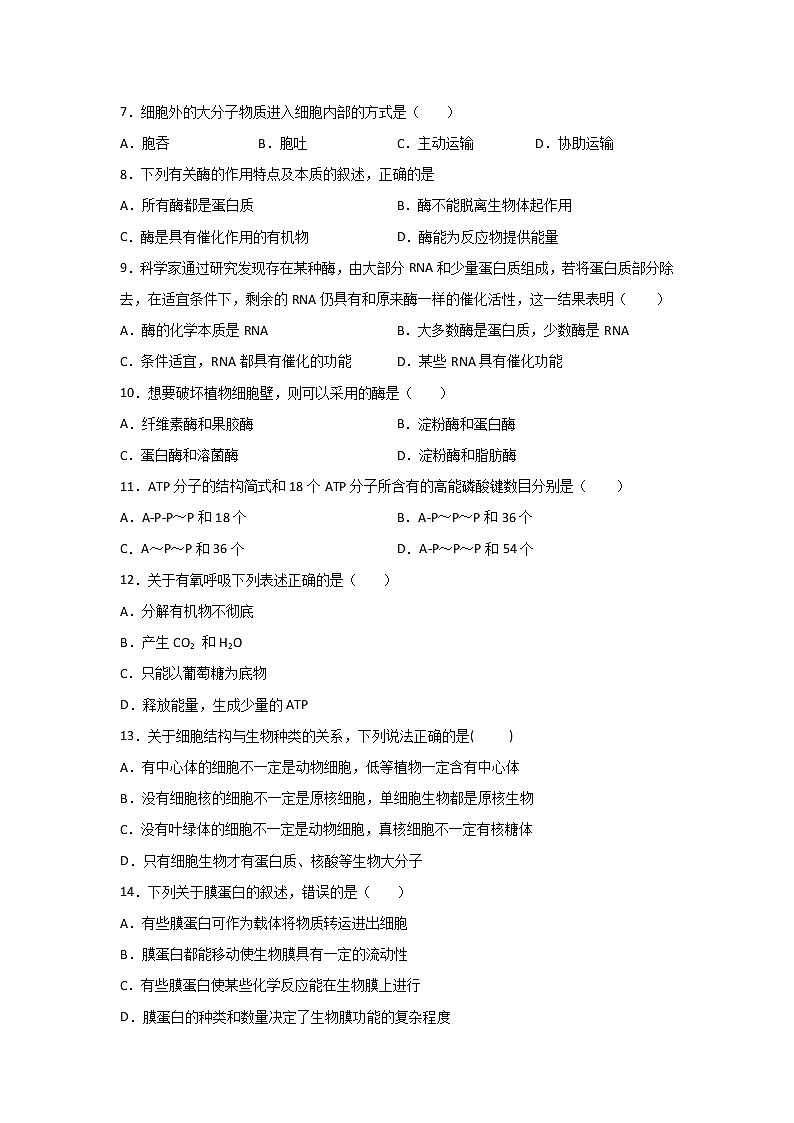 7．细胞外的大分子物质进入细胞内部的方式是（　　）

A．胞吞　　B．胞吐　　C．主动运输　　D．协助运输

8．下列有关酶的作用特点及本质的叙述，正确的是

A．所有酶都是蛋白质　　B．酶不能脱离生物体起作用

C．酶是具有催化作用的有机物　　D．酶能为反应物提供能量

9．科学家通过研究发现存在某种酶，由大部分 RNA 和少量蛋白质组成，若将蛋白质部分除去，在适宜条件下，剩余的 RNA 仍具有和原来酶一样的催化活性，这一结果表明（　　）

A．酶的化学本质是 RNA　　B．大多数酶是蛋白质，少数酶是 RNA

C．条件适宜，RNA 都具有催化的功能　　D．某些 RNA 具有催化功能

10．想要破坏植物细胞壁，则可以采用的酶是（　　）

A．纤维素酶和果胶酶　　B．淀粉酶和蛋白酶

C．蛋白酶和溶菌酶　　D．淀粉酶和脂肪酶

11．ATP 分子的结构简式和 18 个 ATP 分子所含有的高能磷酸键数目分别是（　　）

A．A-P-P～P 和 18 个　　B．A-P～P～P 和 36 个

C．A～P～P 和 36 个　　D．A-P～P～P 和 54 个

12．关于有氧呼吸下列表述正确的是（　　）

A．分解有机物不彻底

B．产生 $CO_2$ 和 $H_2O$

C．只能以葡萄糖为底物

D．释放能量，生成少量的 ATP

13．关于细胞结构与生物种类的关系，下列说法正确的是(　　)

A．有中心体的细胞不一定是动物细胞，低等植物一定含有中心体

B．没有细胞核的细胞不一定是原核细胞，单细胞生物都是原核生物

C．没有叶绿体的细胞不一定是动物细胞，真核细胞不一定有核糖体

D．只有细胞生物才有蛋白质、核酸等生物大分子

14．下列关于膜蛋白的叙述，错误的是（　　）

A．有些膜蛋白可作为载体将物质转运进出细胞

B．膜蛋白都能移动使生物膜具有一定的流动性

C．有些膜蛋白使某些化学反应能在生物膜上进行

D．膜蛋白的种类和数量决定了生物膜功能的复杂程度